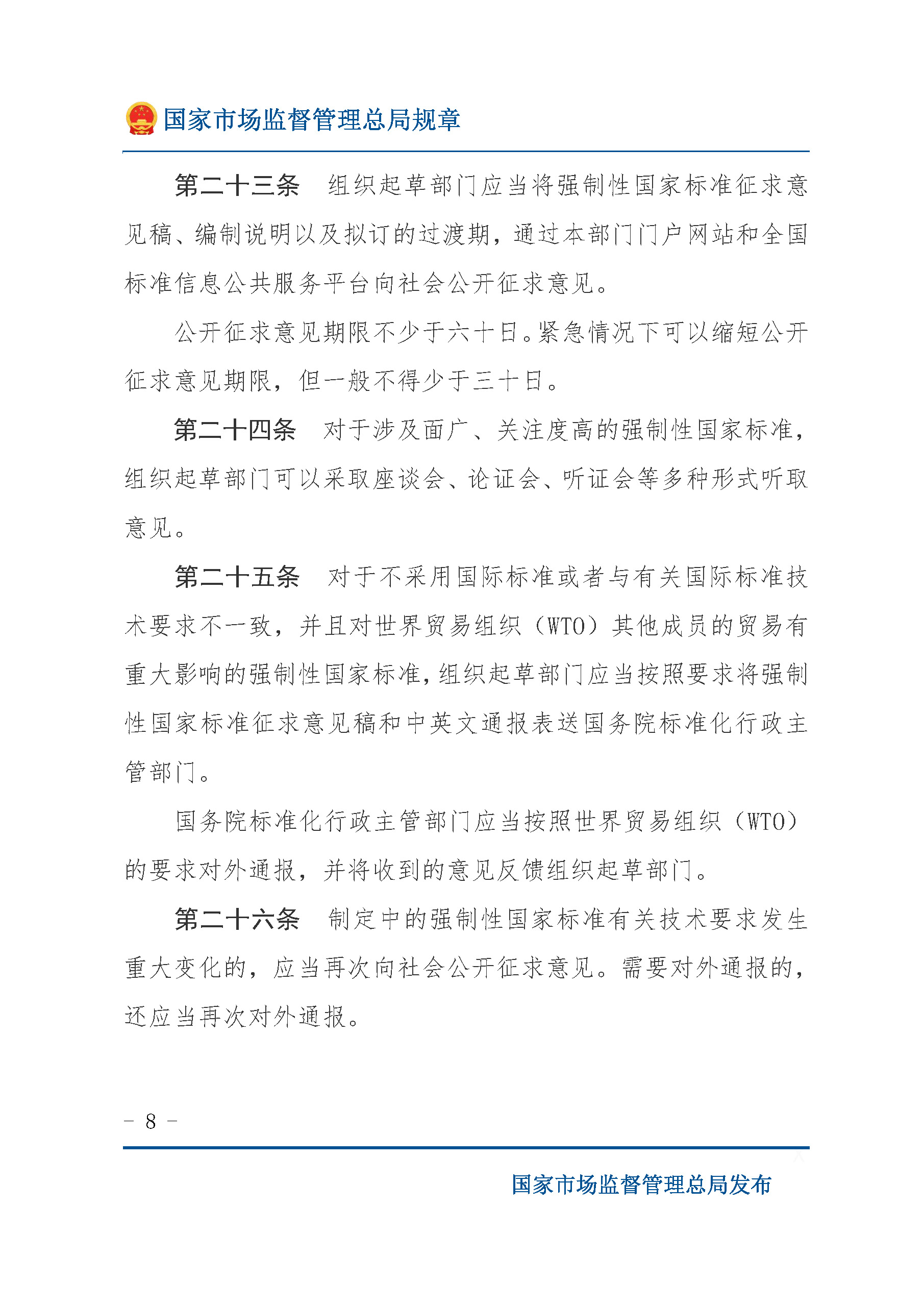 国家市场监督管理总局规章

第二十三条　组织起草部门应当将强制性国家标准征求意见稿、编制说明以及拟订的过渡期，通过本部门门户网站和全国标准信息公共服务平台向社会公开征求意见。

公开征求意见期限不少于六十日。紧急情况下可以缩短公开征求意见期限，但一般不得少于三十日。

第二十四条　对于涉及面广、关注度高的强制性国家标准，组织起草部门可以采取座谈会、论证会、听证会等多种形式听取意见。

第二十五条　对于不采用国际标准或者与有关国际标准技术要求不一致，并且对世界贸易组织（WTO）其他成员的贸易有重大影响的强制性国家标准，组织起草部门应当按照要求将强制性国家标准征求意见稿和中英文通报表送国务院标准化行政主管部门。

国务院标准化行政主管部门应当按照世界贸易组织（WTO）的要求对外通报，并将收到的意见反馈组织起草部门。

第二十六条　制定中的强制性国家标准有关技术要求发生重大变化的，应当再次向社会公开征求意见。需要对外通报的，还应当再次对外通报。

－ 8 －

国家市场监督管理总局发布